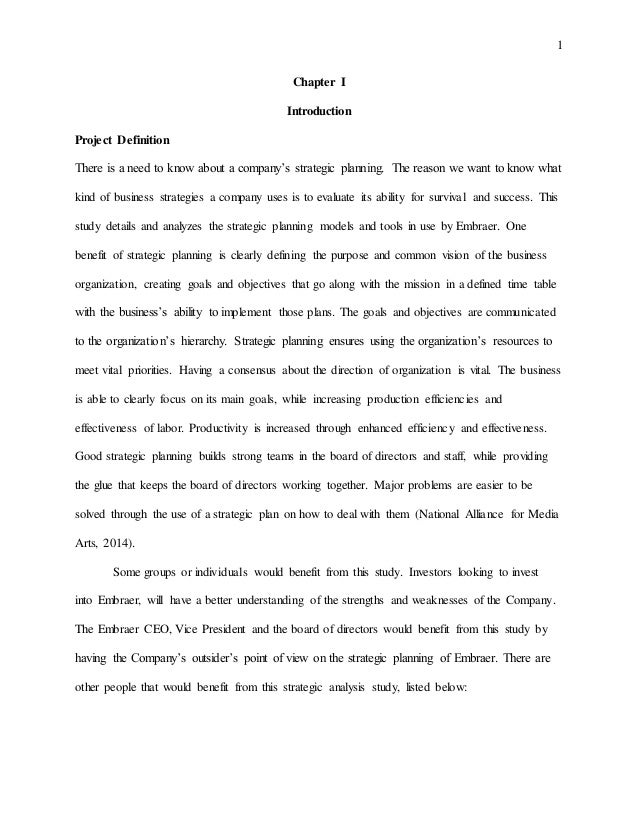 1

Chapter I

Introduction

Project Definition

There is a need to know about a company's strategic planning. The reason we want to know what kind of business strategies a company uses is to evaluate its ability for survival and success. This study details and analyzes the strategic planning models and tools in use by Embraer. One benefit of strategic planning is clearly defining the purpose and common vision of the business organization, creating goals and objectives that go along with the mission in a defined time table with the business's ability to implement those plans. The goals and objectives are communicated to the organization's hierarchy. Strategic planning ensures using the organization's resources to meet vital priorities. Having a consensus about the direction of organization is vital. The business is able to clearly focus on its main goals, while increasing production efficiencies and effectiveness of labor. Productivity is increased through enhanced efficiency and effectiveness. Good strategic planning builds strong teams in the board of directors and staff, while providing the glue that keeps the board of directors working together. Major problems are easier to be solved through the use of a strategic plan on how to deal with them (National Alliance for Media Arts, 2014).

Some groups or individuals would benefit from this study. Investors looking to invest into Embraer, will have a better understanding of the strengths and weaknesses of the Company. The Embraer CEO, Vice President and the board of directors would benefit from this study by having the Company's outsider's point of view on the strategic planning of Embraer. There are other people that would benefit from this strategic analysis study, listed below: